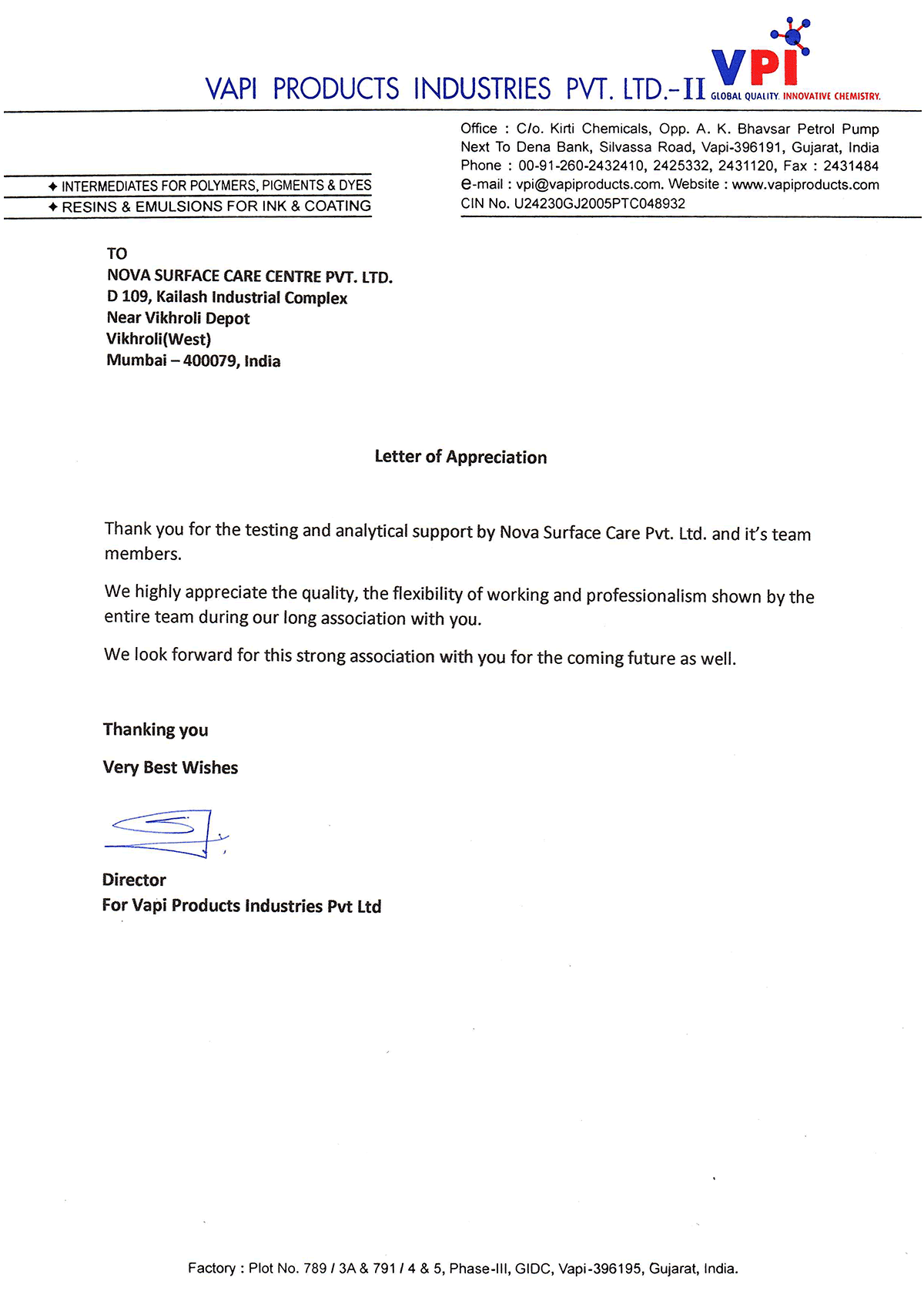 VAPI PRODUCTS INDUSTRIES PVT. LTD.-II

VPI
GLOBAL QUALITY. INNOVATIVE CHEMISTRY.

✦ INTERMEDIATES FOR POLYMERS, PIGMENTS & DYES
✦ RESINS & EMULSIONS FOR INK & COATING

Office : C/o. Kirti Chemicals, Opp. A. K. Bhavsar Petrol Pump Next To Dena Bank, Silvassa Road, Vapi-396191, Gujarat, India
Phone : 00-91-260-2432410, 2425332, 2431120, Fax : 2431484
e-mail : vpi@vapiproducts.com. Website : www.vapiproducts.com
CIN No. U24230GJ2005PTC048932

TO
NOVA SURFACE CARE CENTRE PVT. LTD.
D 109, Kailash Industrial Complex
Near Vikhroli Depot
Vikhroli(West)
Mumbai – 400079, India

Letter of Appreciation

Thank you for the testing and analytical support by Nova Surface Care Pvt. Ltd. and it's team members.

We highly appreciate the quality, the flexibility of working and professionalism shown by the entire team during our long association with you.

We look forward for this strong association with you for the coming future as well.

Thanking you

Very Best Wishes

Director
For Vapi Products Industries Pvt Ltd

Factory : Plot No. 789 / 3A & 791 / 4 & 5, Phase-III, GIDC, Vapi-396195, Gujarat, India.